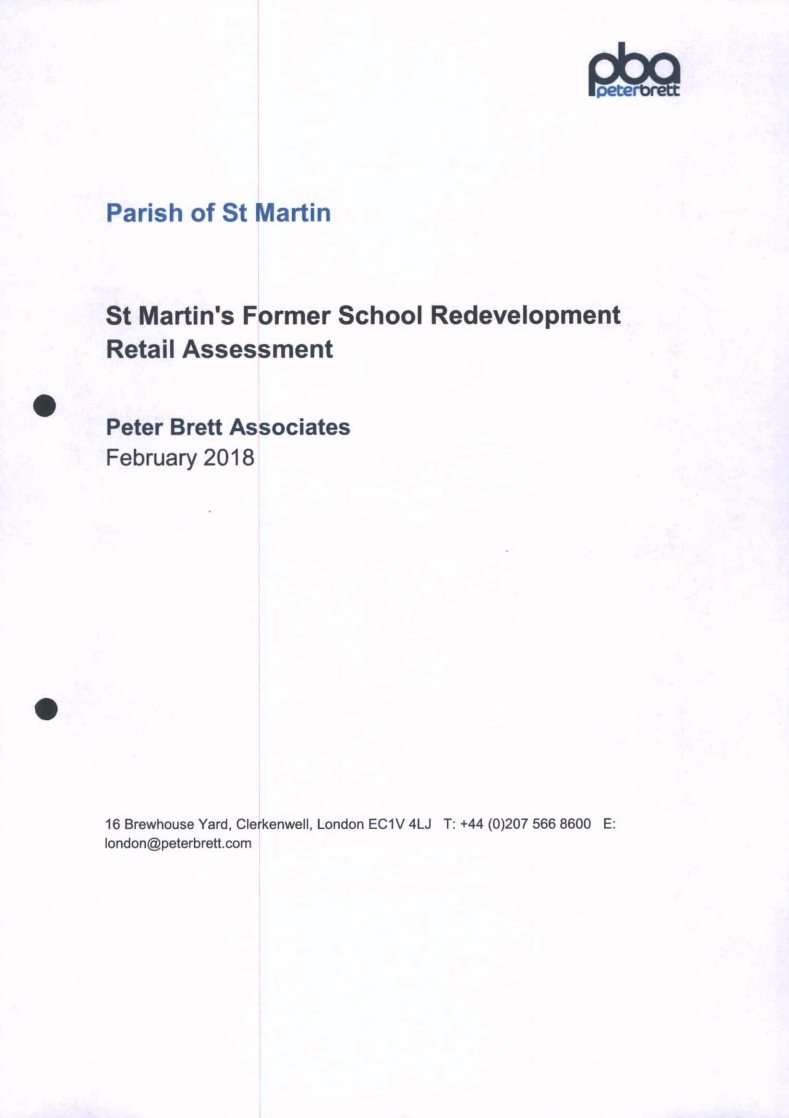 pba
peterbrett

Parish of St Martin

St Martin's Former School Redevelopment
Retail Assessment

Peter Brett Associates
February 2018

16 Brewhouse Yard, Clerkenwell, London EC1V 4LJ T: +44 (0)207 566 8600 E: london@peterbrett.com